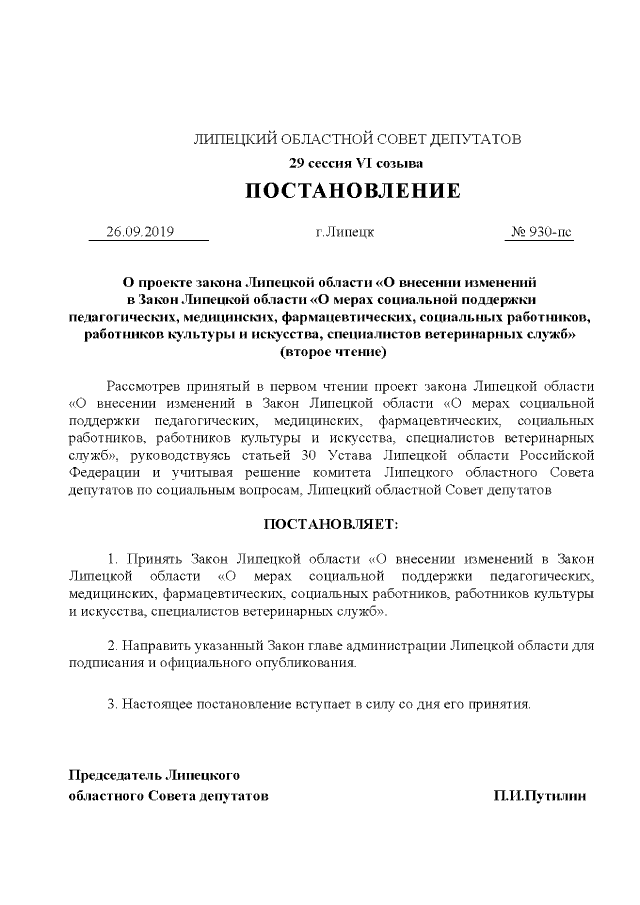 ЛИПЕЦКИЙ ОБЛАСТНОЙ СОВЕТ ДЕПУТАТОВ
29 сессия VI созыва
ПОСТАНОВЛЕНИЕ

26.09.2019 г.Липецк № 930-пс

О проекте закона Липецкой области «О внесении изменений в Закон Липецкой области «О мерах социальной поддержки педагогических, медицинских, фармацевтических, социальных работников, работников культуры и искусства, специалистов ветеринарных служб» (второе чтение)

Рассмотрев принятый в первом чтении проект закона Липецкой области «О внесении изменений в Закон Липецкой области «О мерах социальной поддержки педагогических, медицинских, фармацевтических, социальных работников, работников культуры и искусства, специалистов ветеринарных служб», руководствуясь статьей 30 Устава Липецкой области Российской Федерации и учитывая решение комитета Липецкого областного Совета депутатов по социальным вопросам, Липецкий областной Совет депутатов

ПОСТАНОВЛЯЕТ:

1. Принять Закон Липецкой области «О внесении изменений в Закон Липецкой области «О мерах социальной поддержки педагогических, медицинских, фармацевтических, социальных работников, работников культуры и искусства, специалистов ветеринарных служб».

2. Направить указанный Закон главе администрации Липецкой области для подписания и официального опубликования.

3. Настоящее постановление вступает в силу со дня его принятия.

Председатель Липецкого областного Совета депутатов П.И.Путилин